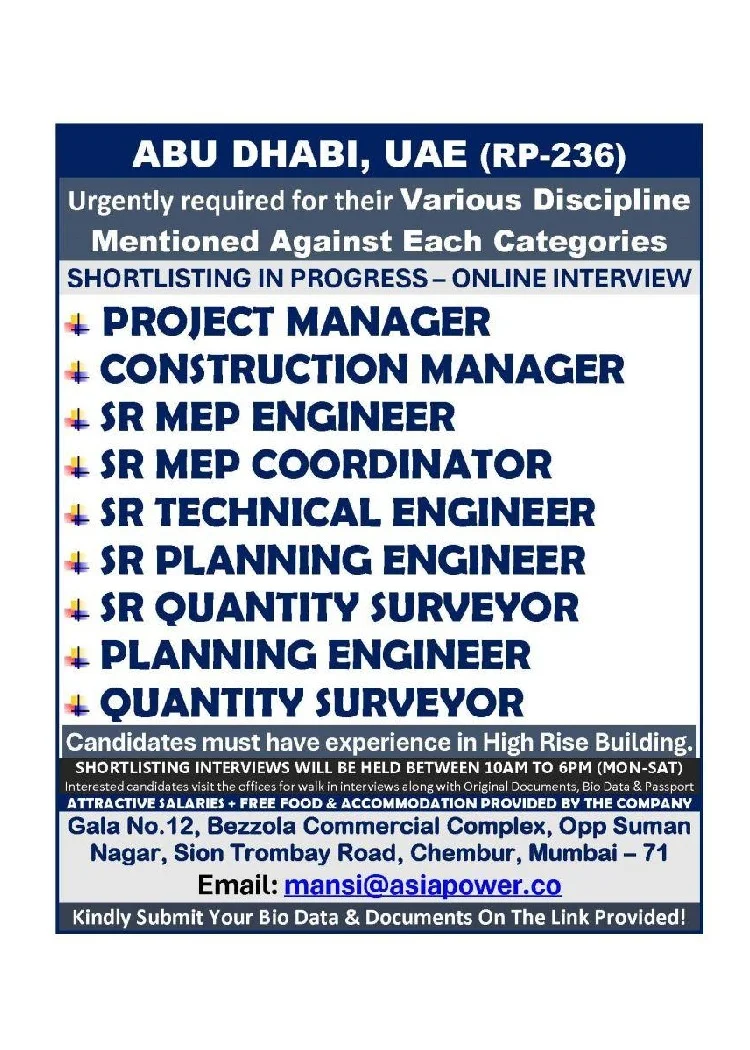 ABU DHABI, UAE (RP-236)

Urgently required for their Various Discipline Mentioned Against Each Categories

SHORTLISTING IN PROGRESS – ONLINE INTERVIEW

PROJECT MANAGER
CONSTRUCTION MANAGER
SR MEP ENGINEER
SR MEP COORDINATOR
SR TECHNICAL ENGINEER
SR PLANNING ENGINEER
SR QUANTITY SURVEYOR
PLANNING ENGINEER
QUANTITY SURVEYOR

Candidates must have experience in High Rise Building.

SHORTLISTING INTERVIEWS WILL BE HELD BETWEEN 10AM TO 6PM (MON-SAT)

Interested candidates visit the offices for walk in interviews along with Original Documents, Bio Data & Passport

ATTRACTIVE SALARIES + FREE FOOD & ACCOMMODATION PROVIDED BY THE COMPANY

Gala No.12, Bezzola Commercial Complex, Opp Suman Nagar, Sion Trombay Road, Chembur, Mumbai – 71

Email: mansi@asiapower.co

Kindly Submit Your Bio Data & Documents On The Link Provided!